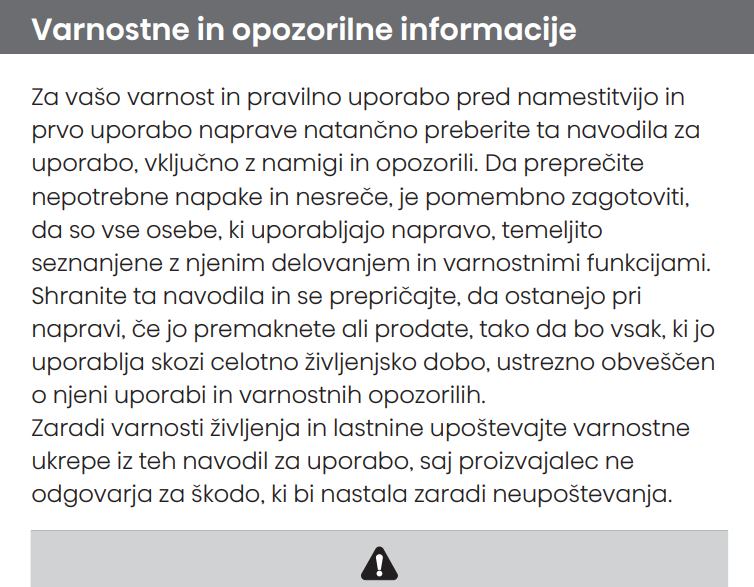 Varnostne in opozorilne informacije

Za vašo varnost in pravilno uporabo pred namestitvijo in prvo uporabo naprave natančno preberite ta navodila za uporabo, vključno z namigi in opozorili. Da preprečite nepotrebne napake in nesreče, je pomembno zagotoviti, da so vse osebe, ki uporabljajo napravo, temeljito seznanjene z njenim delovanjem in varnostnimi funkcijami. Shranite ta navodila in se prepričajte, da ostanejo pri napravi, če jo premaknete ali prodate, tako da bo vsak, ki jo uporablja skozi celotno življenjsko dobo, ustrezno obveščen o njeni uporabi in varnostnih opozorilih.
Zaradi varnosti življenja in lastnine upoštevajte varnostne ukrepe iz teh navodil za uporabo, saj proizvajalec ne odgovarja za škodo, ki bi nastala zaradi neupoštevanja.